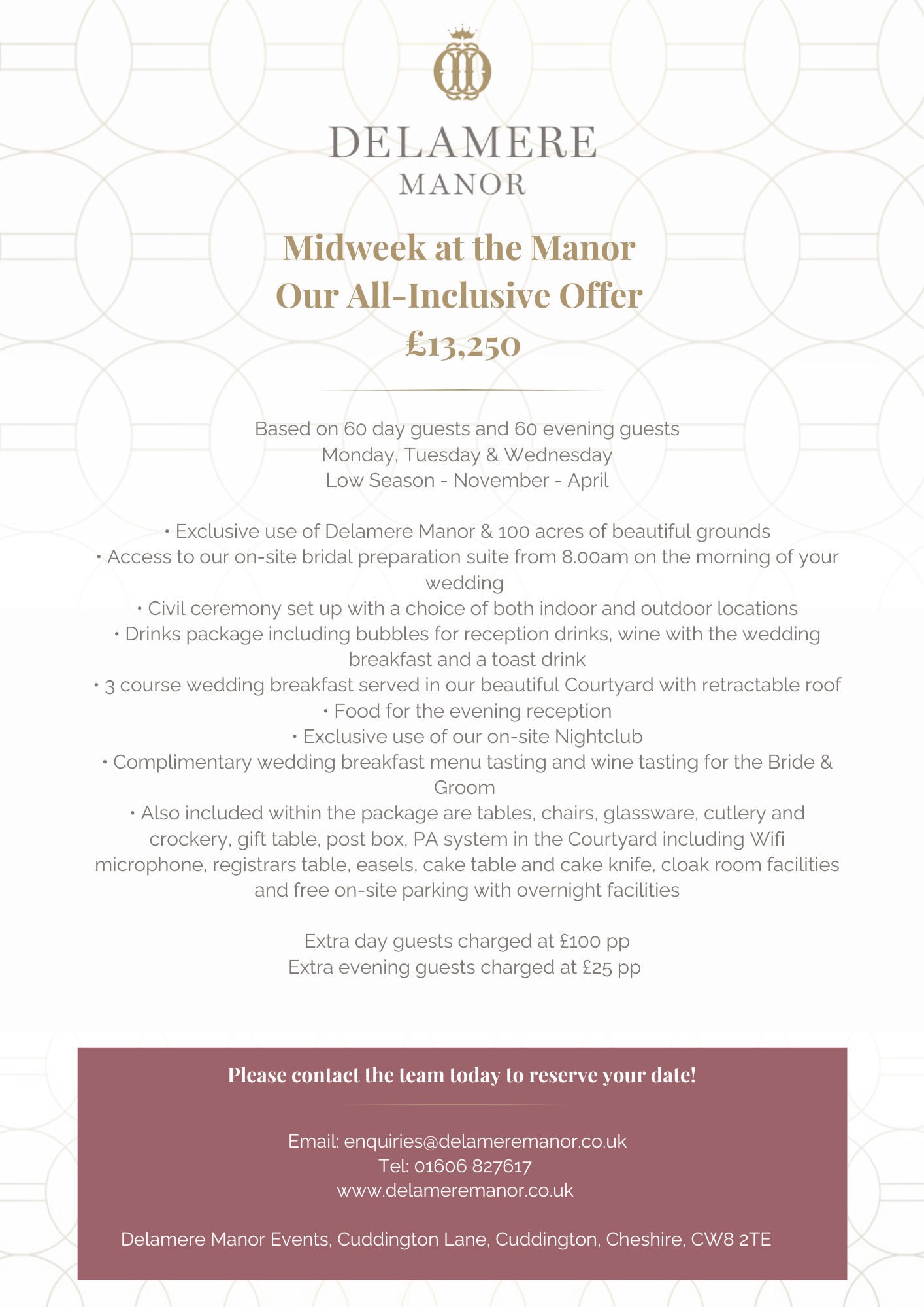 DELAMERE
MANOR

Midweek at the Manor
Our All-Inclusive Offer
£13,250

Based on 60 day guests and 60 evening guests
Monday, Tuesday & Wednesday
Low Season - November - April

• Exclusive use of Delamere Manor & 100 acres of beautiful grounds
• Access to our on-site bridal preparation suite from 8.00am on the morning of your wedding
• Civil ceremony set up with a choice of both indoor and outdoor locations
• Drinks package including bubbles for reception drinks, wine with the wedding breakfast and a toast drink
• 3 course wedding breakfast served in our beautiful Courtyard with retractable roof
• Food for the evening reception
• Exclusive use of our on-site Nightclub
• Complimentary wedding breakfast menu tasting and wine tasting for the Bride & Groom
• Also included within the package are tables, chairs, glassware, cutlery and crockery, gift table, post box, PA system in the Courtyard including Wifi microphone, registrars table, easels, cake table and cake knife, cloak room facilities and free on-site parking with overnight facilities

Extra day guests charged at £100 pp
Extra evening guests charged at £25 pp

Please contact the team today to reserve your date!

Email: enquiries@delameremanor.co.uk
Tel: 01606 827617
www.delameremanor.co.uk

Delamere Manor Events, Cuddington Lane, Cuddington, Cheshire, CW8 2TE